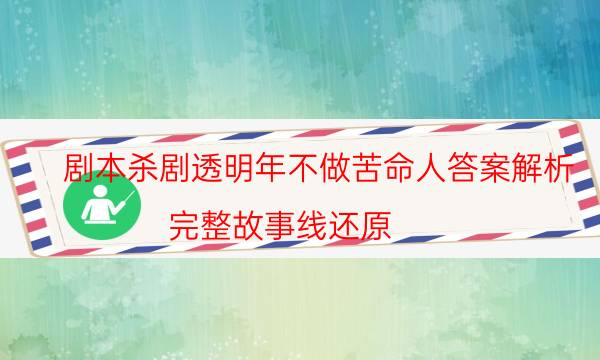 剧本杀剧透明年不做苦命人答案解析

完整故事线还原